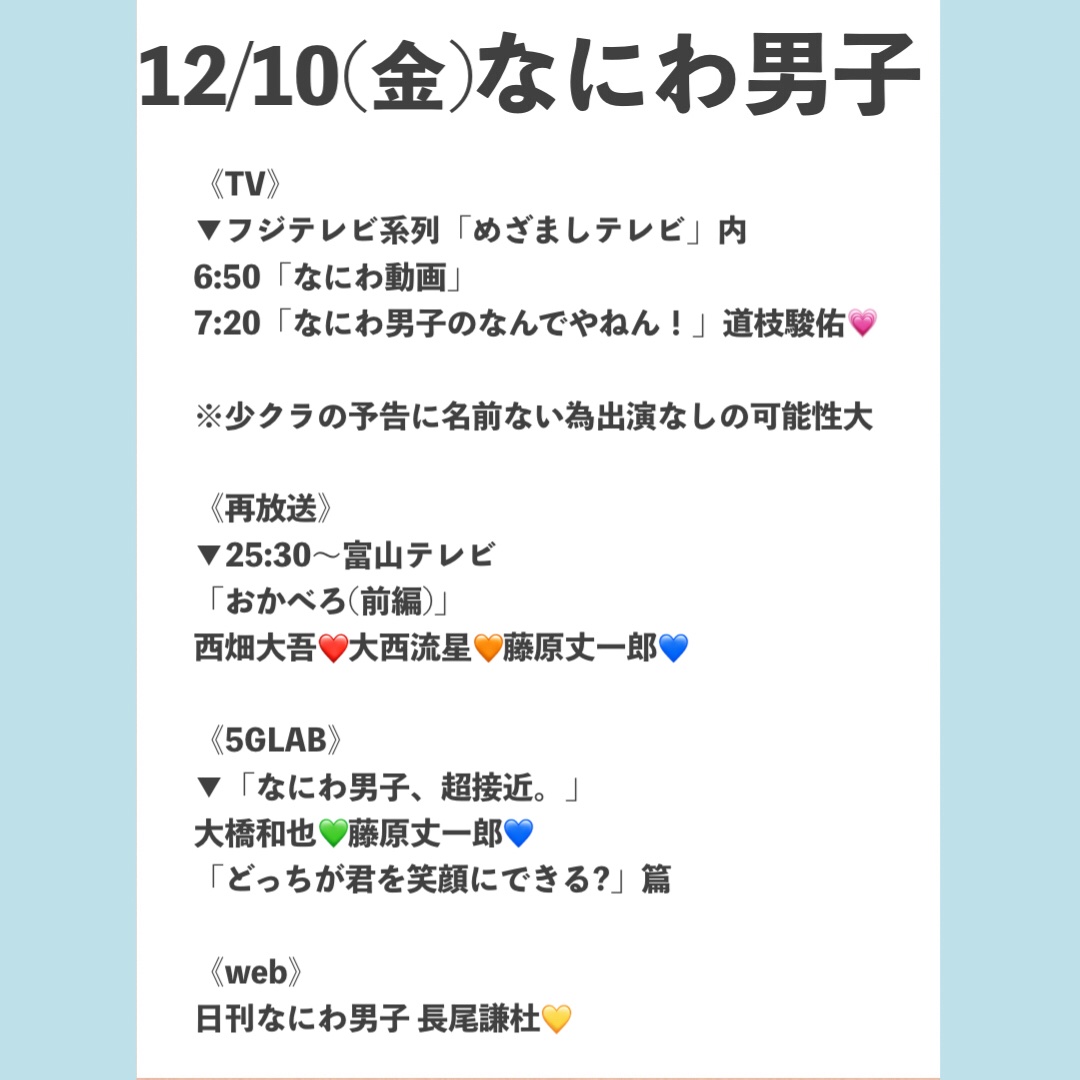 12/10(金)なにわ男子

《TV》
▼フジテレビ系列「めざましテレビ」内
6:50「なにわ動画」
7:20「なにわ男子のなんでやねん！」道枝駿佑💗

※少クラの予告に名前ない為出演なしの可能性大

《再放送》
▼25:30〜富山テレビ
「おかべろ(前編)」
西畑大吾❤️大西流星🧡藤原丈一郎💙

《5GLAB》
▼「なにわ男子、超接近。」
大橋和也💚藤原丈一郎💙
「どっちが君を笑顔にできる?」篇

《web》
日刊なにわ男子 長尾謙杜💛